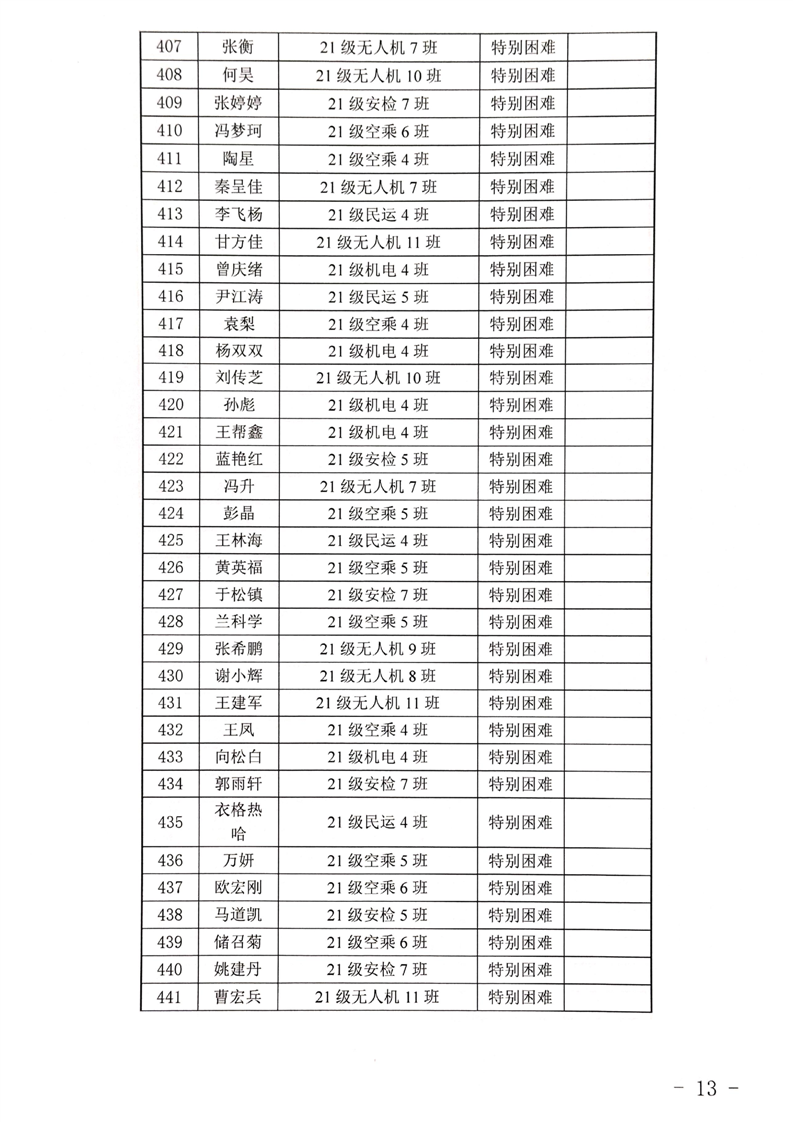 | 407 | 张衡 | 21级无人机7班 | 特别困难 | |
|---|---|---|---|---|
| 408 | 何昊 | 21级无人机10班 | 特别困难 | |
| 409 | 张婷婷 | 21级安检7班 | 特别困难 | |
| 410 | 冯梦珂 | 21级空乘6班 | 特别困难 | |
| 411 | 陶星 | 21级空乘4班 | 特别困难 | |
| 412 | 秦呈佳 | 21级无人机7班 | 特别困难 | |
| 413 | 李飞杨 | 21级民运4班 | 特别困难 | |
| 414 | 甘方佳 | 21级无人机11班 | 特别困难 | |
| 415 | 曾庆绪 | 21级机电4班 | 特别困难 | |
| 416 | 尹江涛 | 21级民运5班 | 特别困难 | |
| 417 | 袁梨 | 21级空乘4班 | 特别困难 | |
| 418 | 杨双双 | 21级机电4班 | 特别困难 | |
| 419 | 刘传芝 | 21级无人机10班 | 特别困难 | |
| 420 | 孙彪 | 21级机电4班 | 特别困难 | |
| 421 | 王帮鑫 | 21级机电4班 | 特别困难 | |
| 422 | 蓝艳红 | 21级安检5班 | 特别困难 | |
| 423 | 冯升 | 21级无人机7班 | 特别困难 | |
| 424 | 彭晶 | 21级空乘5班 | 特别困难 | |
| 425 | 王林海 | 21级民运4班 | 特别困难 | |
| 426 | 黄英福 | 21级空乘5班 | 特别困难 | |
| 427 | 于松镇 | 21级安检7班 | 特别困难 | |
| 428 | 兰科学 | 21级空乘5班 | 特别困难 | |
| 429 | 张希鹏 | 21级无人机9班 | 特别困难 | |
| 430 | 谢小辉 | 21级无人机8班 | 特别困难 | |
| 431 | 王建军 | 21级无人机11班 | 特别困难 | |
| 432 | 王凤 | 21级空乘4班 | 特别困难 | |
| 433 | 向松白 | 21级机电4班 | 特别困难 | |
| 434 | 郭雨轩 | 21级安检7班 | 特别困难 | |
| 435 | 衣格热哈 | 21级民运4班 | 特别困难 | |
| 436 | 万妍 | 21级空乘5班 | 特别困难 | |
| 437 | 欧宏刚 | 21级空乘6班 | 特别困难 | |
| 438 | 马道凯 | 21级安检5班 | 特别困难 | |
| 439 | 储召菊 | 21级空乘6班 | 特别困难 | |
| 440 | 姚建丹 | 21级安检7班 | 特别困难 | |
| 441 | 曹宏兵 | 21级无人机11班 | 特别困难 | |

- 13 -